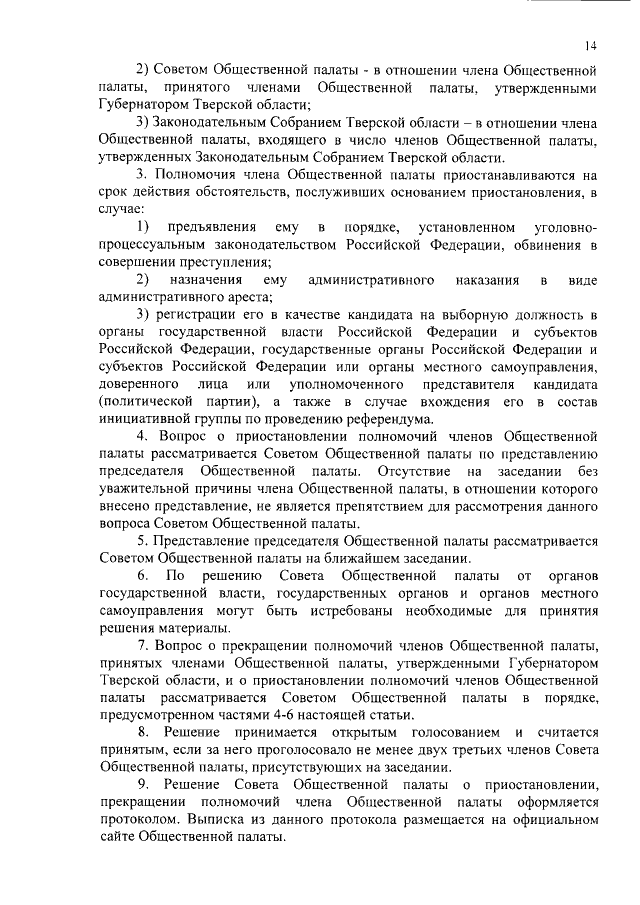 14

2) Советом Общественной палаты - в отношении члена Общественной палаты, принятого членами Общественной палаты, утвержденными Губернатором Тверской области;

3) Законодательным Собранием Тверской области – в отношении члена Общественной палаты, входящего в число членов Общественной палаты, утвержденных Законодательным Собранием Тверской области.

3. Полномочия члена Общественной палаты приостанавливаются на срок действия обстоятельств, послуживших основанием приостановления, в случае:

1) предъявления ему в порядке, установленном уголовно-процессуальным законодательством Российской Федерации, обвинения в совершении преступления;

2) назначения ему административного наказания в виде административного ареста;

3) регистрации его в качестве кандидата на выборную должность в органы государственной власти Российской Федерации и субъектов Российской Федерации, государственные органы Российской Федерации и субъектов Российской Федерации или органы местного самоуправления, доверенного лица или уполномоченного представителя кандидата (политической партии), а также в случае вхождения его в состав инициативной группы по проведению референдума.

4. Вопрос о приостановлении полномочий членов Общественной палаты рассматривается Советом Общественной палаты по представлению председателя Общественной палаты. Отсутствие на заседании без уважительной причины члена Общественной палаты, в отношении которого внесено представление, не является препятствием для рассмотрения данного вопроса Советом Общественной палаты.

5. Представление председателя Общественной палаты рассматривается Советом Общественной палаты на ближайшем заседании.

6. По решению Совета Общественной палаты от органов государственной власти, государственных органов и органов местного самоуправления могут быть истребованы необходимые для принятия решения материалы.

7. Вопрос о прекращении полномочий членов Общественной палаты, принятых членами Общественной палаты, утвержденными Губернатором Тверской области, и о приостановлении полномочий членов Общественной палаты рассматривается Советом Общественной палаты в порядке, предусмотренном частями 4-6 настоящей статьи.

8. Решение принимается открытым голосованием и считается принятым, если за него проголосовало не менее двух третьих членов Совета Общественной палаты, присутствующих на заседании.

9. Решение Совета Общественной палаты о приостановлении, прекращении полномочий члена Общественной палаты оформляется протоколом. Выписка из данного протокола размещается на официальном сайте Общественной палаты.